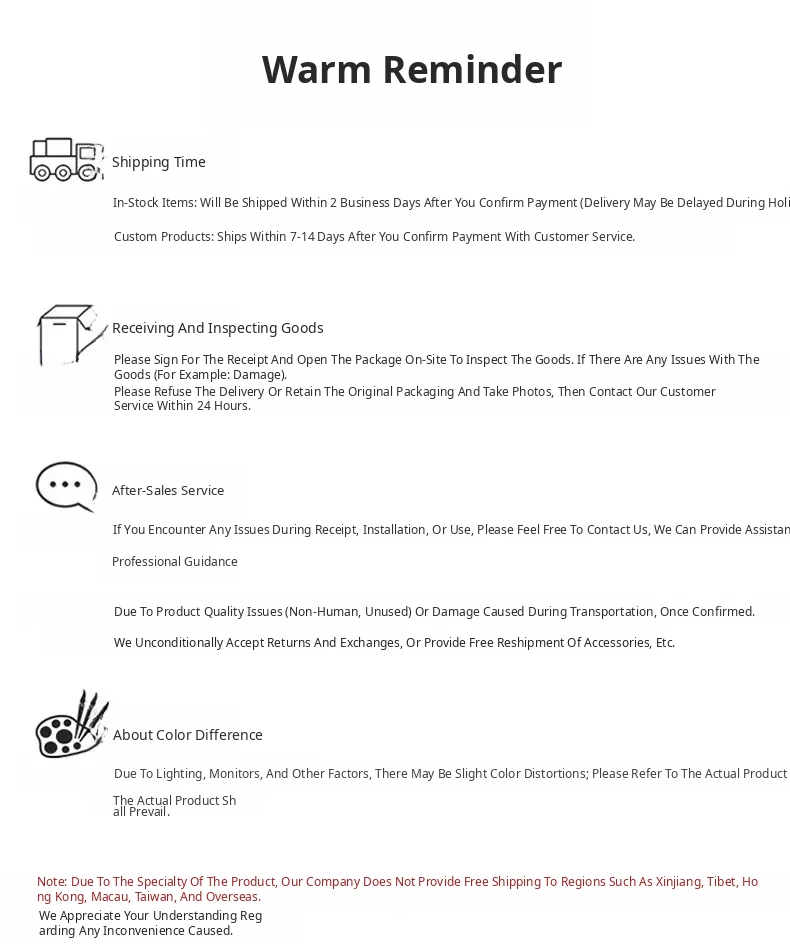 Warm Reminder

Shipping Time

In-Stock Items: Will Be Shipped Within 2 Business Days After You Confirm Payment (Delivery May Be Delayed During Holi

Custom Products: Ships Within 7-14 Days After You Confirm Payment With Customer Service.

Receiving And Inspecting Goods

Please Sign For The Receipt And Open The Package On-Site To Inspect The Goods. If There Are Any Issues With The Goods (For Example: Damage).
Please Refuse The Delivery Or Retain The Original Packaging And Take Photos, Then Contact Our Customer Service Within 24 Hours.

After-Sales Service

If You Encounter Any Issues During Receipt, Installation, Or Use, Please Feel Free To Contact Us, We Can Provide Assistan

Professional Guidance

Due To Product Quality Issues (Non-Human, Unused) Or Damage Caused During Transportation, Once Confirmed.

We Unconditionally Accept Returns And Exchanges, Or Provide Free Reshipment Of Accessories, Etc.

About Color Difference

Due To Lighting, Monitors, And Other Factors, There May Be Slight Color Distortions; Please Refer To The Actual Product

The Actual Product Shall Prevail.

Note: Due To The Specialty Of The Product, Our Company Does Not Provide Free Shipping To Regions Such As Xinjiang, Tibet, Hong Kong, Macau, Taiwan, And Overseas.
We Appreciate Your Understanding Regarding Any Inconvenience Caused.